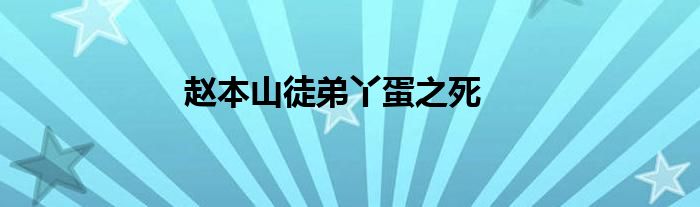 赵本山徒弟丫蛋之死